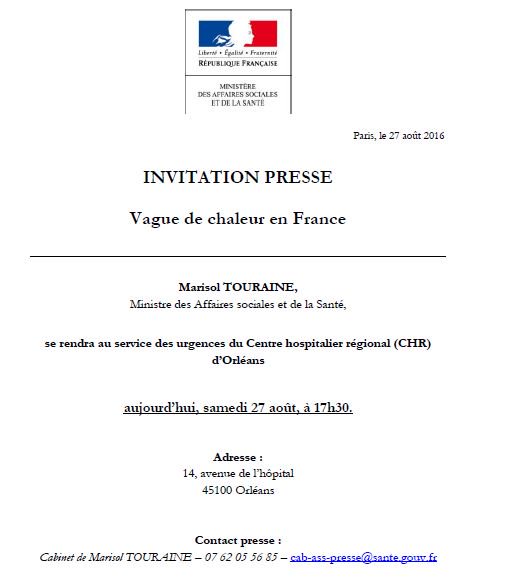 Liberté • Égalité • Fraternité
RÉPUBLIQUE FRANÇAISE

MINISTÈRE
DES AFFAIRES SOCIALES
ET DE LA SANTÉ

Paris, le 27 août 2016

INVITATION PRESSE

Vague de chaleur en France

Marisol TOURAINE,
Ministre des Affaires sociales et de la Santé,

se rendra au service des urgences du Centre hospitalier régional (CHR) d'Orléans

aujourd'hui, samedi 27 août, à 17h30.

Adresse :
14, avenue de l'hôpital
45100 Orléans

Contact presse :
Cabinet de Marisol TOURAINE – 07 62 05 56 85 – cab-ass-presse@sante.gouv.fr